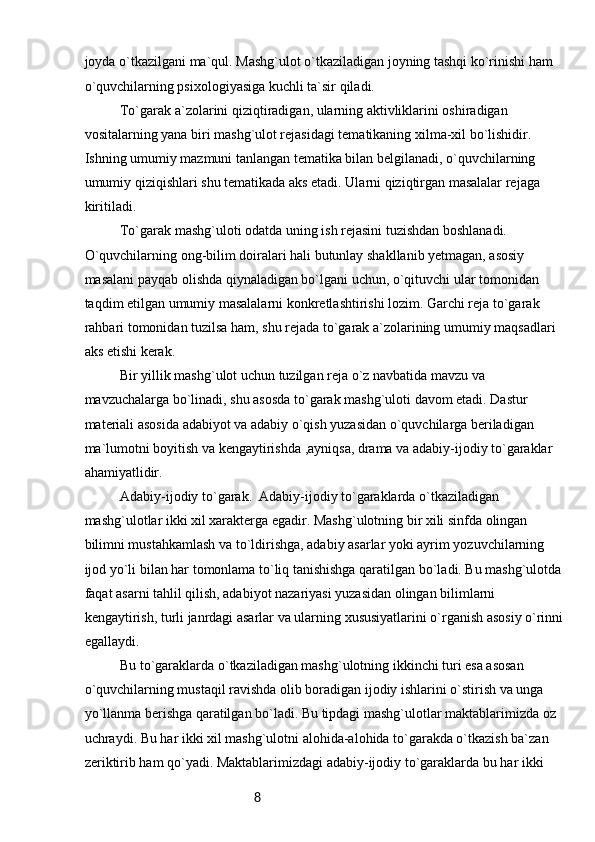 joyda o`tkazilgani ma`qul. Mashg`ulot o`tkaziladigan joyning tashqi ko`rinishi ham o`quvchilarning psixologiyasiga kuchli ta`sir qiladi.

To`garak a`zolarini qiziqtiradigan, ularning aktivliklarini oshiradigan vositalarning yana biri mashg`ulot rejasidagi tematikaning xilma-xil bo`lishidir. Ishning umumiy mazmuni tanlangan tematika bilan belgilanadi, o`quvchilarning umumiy qiziqishlari shu tematikada aks etadi. Ularni qiziqtirgan masalalar rejaga kiritiladi.

To`garak mashg`uloti odatda uning ish rejasini tuzishdan boshlanadi. O`quvchilarning ong-bilim doiralari hali butunlay shakllanib yetmagan, asosiy masalani payqab olishda qiynaladigan bo`lgani uchun, o`qituvchi ular tomonidan taqdim etilgan umumiy masalalarni konkretlashtirishi lozim. Garchi reja to`garak rahbari tomonidan tuzilsa ham, shu rejada to`garak a`zolarining umumiy maqsadlari aks etishi kerak.

Bir yillik mashg`ulot uchun tuzilgan reja o`z navbatida mavzu va mavzuchalarga bo`linadi, shu asosda to`garak mashg`uloti davom etadi. Dastur materiali asosida adabiyot va adabiy o`qish yuzasidan o`quvchilarga beriladigan ma`lumotni boyitish va kengaytirishda ,ayniqsa, drama va adabiy-ijodiy to`garaklar ahamiyatlidir.

Adabiy-ijodiy to`garak.  Adabiy-ijodiy to`garaklarda o`tkaziladigan mashg`ulotlar ikki xil xarakterga egadir. Mashg`ulotning bir xili sinfda olingan bilimni mustahkamlash va to`ldirishga, adabiy asarlar yoki ayrim yozuvchilarning ijod yo`li bilan har tomonlama to`liq tanishishga qaratilgan bo`ladi. Bu mashg`ulotda faqat asarni tahlil qilish, adabiyot nazariyasi yuzasidan olingan bilimlarni kengaytirish, turli janrdagi asarlar va ularning xususiyatlarini o`rganish asosiy o`rinni egallaydi.

Bu to`garaklarda o`tkaziladigan mashg`ulotning ikkinchi turi esa asosan o`quvchilarning mustaqil ravishda olib boradigan ijodiy ishlarini o`stirish va unga yo`llanma berishga qaratilgan bo`ladi. Bu tipdagi mashg`ulotlar maktablarimizda oz uchraydi. Bu har ikki xil mashg`ulotni alohida-alohida to`garakda o`tkazish ba`zan zeriktirib ham qo`yadi. Maktablarimizdagi adabiy-ijodiy to`garaklarda bu har ikki

8